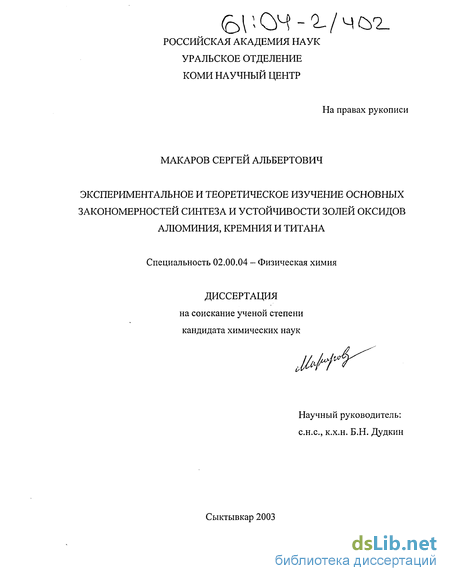 61:04-2/402

РОССИЙСКАЯ АКАДЕМИЯ НАУК
УРАЛЬСКОЕ ОТДЕЛЕНИЕ
КОМИ НАУЧНЫЙ ЦЕНТР

На правах рукописи

МАКАРОВ СЕРГЕЙ АЛЬБЕРТОВИЧ

ЭКСПЕРИМЕНТАЛЬНОЕ И ТЕОРЕТИЧЕСКОЕ ИЗУЧЕНИЕ ОСНОВНЫХ ЗАКОНОМЕРНОСТЕЙ СИНТЕЗА И УСТОЙЧИВОСТИ ЗОЛЕЙ ОКСИДОВ АЛЮМИНИЯ, КРЕМНИЯ И ТИТАНА

Специальность 02.00.04 – Физическая химия

ДИССЕРТАЦИЯ
на соискание ученой степени
кандидата химических наук

Макаров

Научный руководитель:
с.н.с., к.х.н. Б.Н. Дудкин

Сыктывкар 2003

dsLib.net
библиотека диссертаций